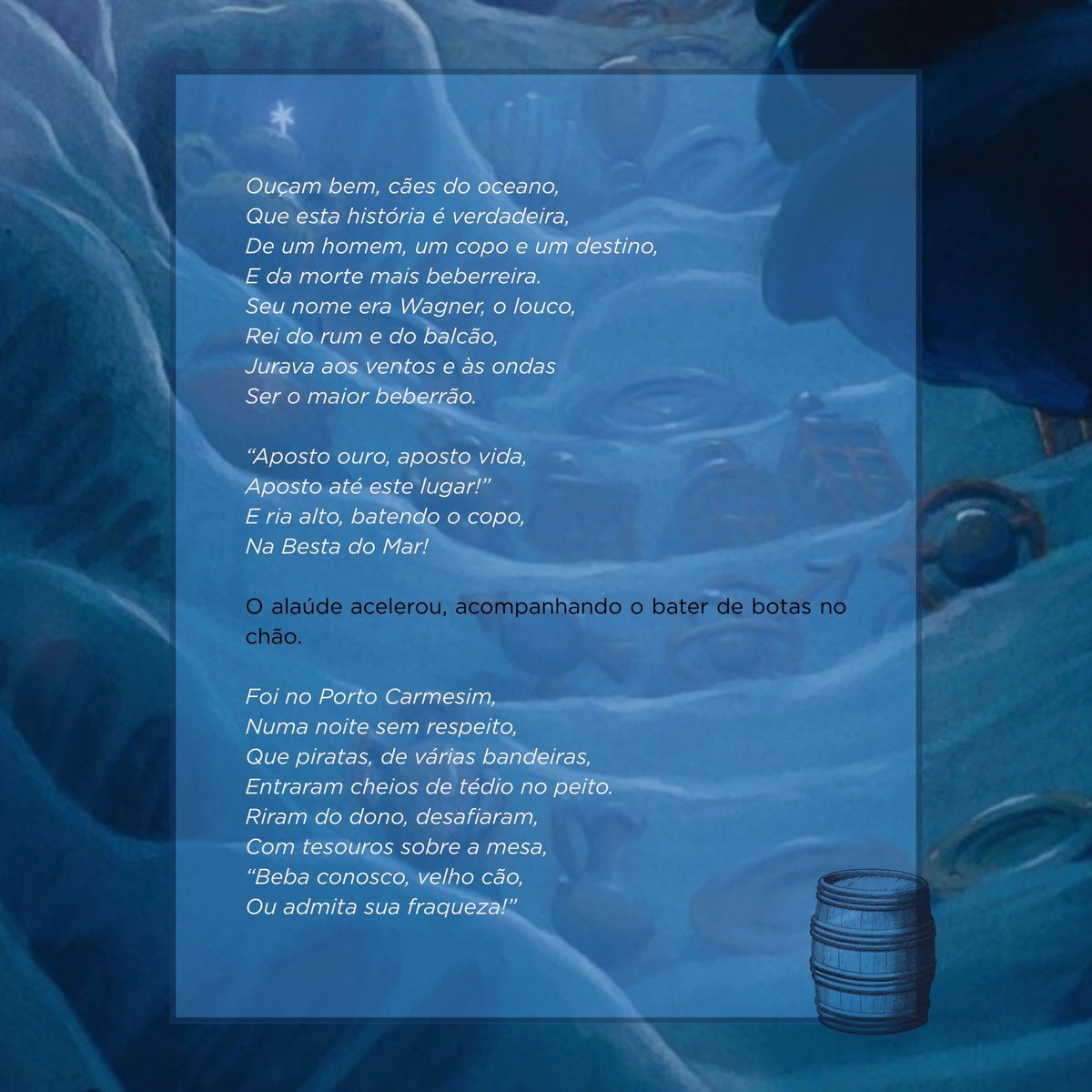 Ouçam bem, cães do oceano,
Que esta história é verdadeira,
De um homem, um copo e um destino,
E da morte mais beberreira.
Seu nome era Wagner, o louco,
Rei do rum e do balcão,
Jurava aos ventos e às ondas
Ser o maior beberrão.

"Aposto ouro, aposto vida,
Aposto até este lugar!"
E ria alto, batendo o copo,
Na Besta do Mar!

O alaúde acelerou, acompanhando o bater de botas no chão.

Foi no Porto Carmesim,
Numa noite sem respeito,
Que piratas, de várias bandeiras,
Entraram cheios de tédio no peito.
Riram do dono, desafiaram,
Com tesouros sobre a mesa,
"Beba conosco, velho cão,
Ou admita sua fraqueza!"